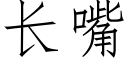 长嘴